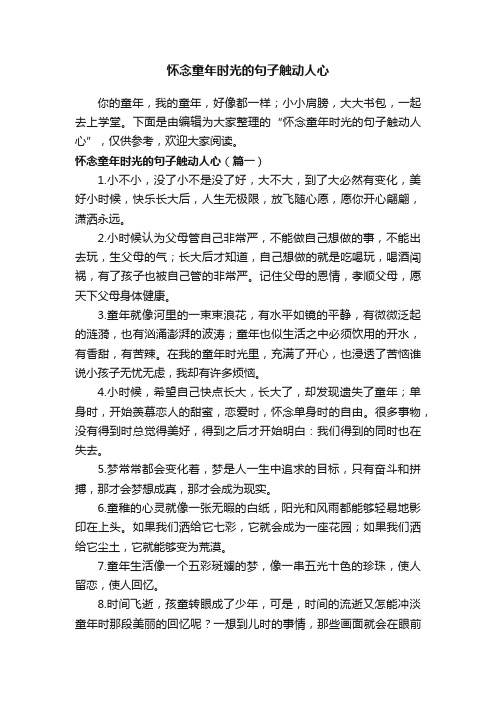 怀念童年时光的句子触动人心

你的童年，我的童年，好像都一样；小小肩膀，大大书包，一起去上学堂。下面是由编辑为大家整理的“怀念童年时光的句子触动人心”，仅供参考，欢迎大家阅读。

怀念童年时光的句子触动人心（篇一）

1.小不小，没了小不是没了好，大不大，到了大必然有变化，美好小时候，快乐长大后，人生无极限，放飞随心愿，愿你开心翩翩，潇洒永远。

2.小时候认为父母管自己非常严，不能做自己想做的事，不能出去玩，生父母的气；长大后才知道，自己想做的就是吃喝玩，喝酒闯祸，有了孩子也被自己管的非常严。记住父母的恩情，孝顺父母，愿天下父母身体健康。

3.童年就像河里的一束束浪花，有水平如镜的平静，有微微泛起的涟漪，也有汹涌澎湃的波涛；童年也似生活之中必须饮用的开水，有香甜，有苦辣。在我的童年时光里，充满了开心，也浸透了苦恼谁说小孩子无忧无虑，我却有许多烦恼。

4.小时候，希望自己快点长大，长大了，却发现遗失了童年；单身时，开始羡慕恋人的甜蜜，恋爱时，怀念单身时的自由。很多事物，没有得到时总觉得美好，得到之后才开始明白：我们得到的同时也在失去。

5.梦常常都会变化着，梦是人一生中追求的目标，只有奋斗和拼搏，那才会梦想成真，那才会成为现实。

6.童稚的心灵就像一张无暇的白纸，阳光和风雨都能够轻易地影印在上头。如果我们洒给它七彩，它就会成为一座花园；如果我们洒给它尘土，它就能够变为荒漠。

7.童年生活像一个五彩斑斓的梦，像一串五光十色的珍珠，使人留恋，使人回忆。

8.时间飞逝，孩童转眼成了少年，可是，时间的流逝又怎能冲淡童年时那段美丽的回忆呢？一想到儿时的事情，那些画面就会在眼前